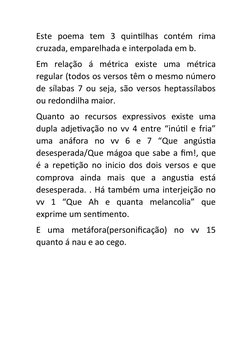 Este poema tem 3 quintilhas contém rima cruzada, emparelhada e interpolada em b.

Em relação á métrica existe uma métrica regular (todos os versos têm o mesmo número de sílabas 7 ou seja, são versos heptassílabos ou redondilha maior.

Quanto ao recursos expressivos existe uma dupla adjetivação no vv 4 entre "inútil e fria" uma anáfora no vv 6 e 7 "Que angústia desesperada/Que mágoa que sabe a fim!, que é a repetição no inicio dos dois versos e que comprova ainda mais que a angustia está desesperada. . Há também uma interjeição no vv 1 "Que Ah e quanta melancolia" que exprime um sentimento.

E uma metáfora(personificação) no vv 15 quanto á nau e ao cego.